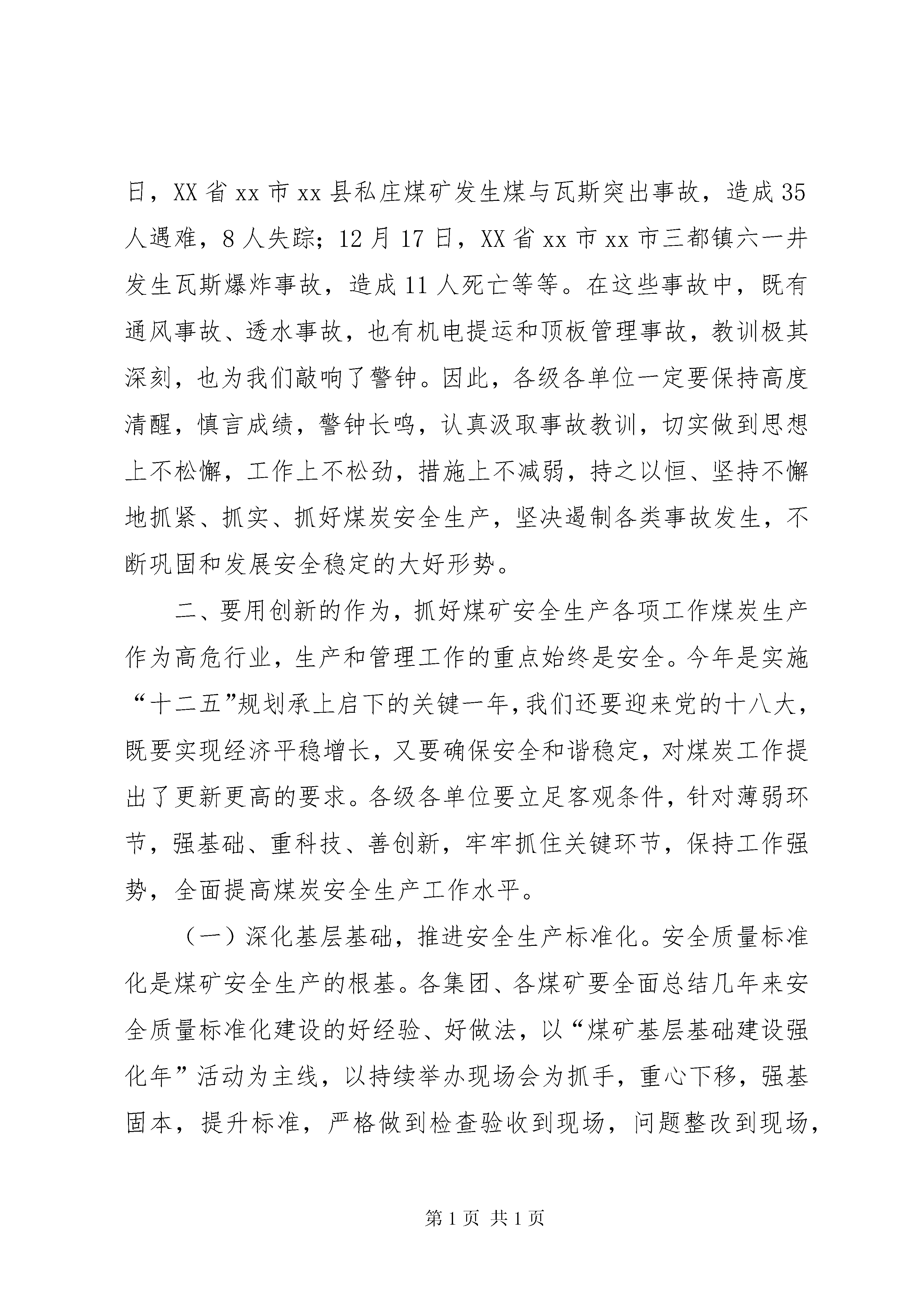 日，XX省xx市xx县私庄煤矿发生煤与瓦斯突出事故，造成35人遇难，8人失踪；12月17日，XX省xx市xx市三都镇六一井发生瓦斯爆炸事故，造成11人死亡等等。在这些事故中，既有通风事故、透水事故，也有机电提运和顶板管理事故，教训极其深刻，也为我们敲响了警钟。因此，各级各单位一定要保持高度清醒，慎言成绩，警钟长鸣，认真汲取事故教训，切实做到思想上不松懈，工作上不松劲，措施上不减弱，持之以恒、坚持不懈地抓紧、抓实、抓好煤炭安全生产，坚决遏制各类事故发生，不断巩固和发展安全稳定的大好形势。

二、要用创新的作为，抓好煤矿安全生产各项工作煤炭生产作为高危行业，生产和管理工作的重点始终是安全。今年是实施“十二五”规划承上启下的关键一年，我们还要迎来党的十八大，既要实现经济平稳增长，又要确保安全和谐稳定，对煤炭工作提出了更新更高的要求。各级各单位要立足客观条件，针对薄弱环节，强基础、重科技、善创新，牢牢抓住关键环节，保持工作强势，全面提高煤炭安全生产工作水平。

（一）深化基层基础，推进安全生产标准化。安全质量标准化是煤矿安全生产的根基。各集团、各煤矿要全面总结几年来安全质量标准化建设的好经验、好做法，以“煤矿基层基础建设强化年”活动为主线，以持续举办现场会为抓手，重心下移，强基固本，提升标准，严格做到检查验收到现场，问题整改到现场，

第1页 共1页